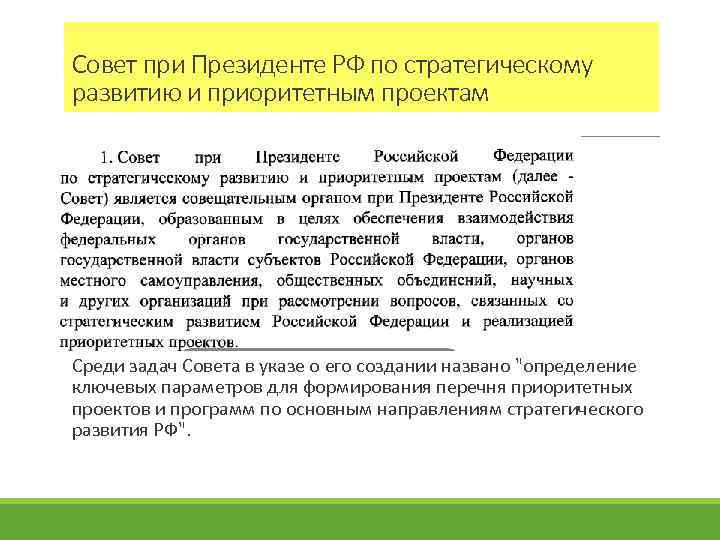 Совет при Президенте РФ по стратегическому развитию и приоритетным проектам

1. Совет при Президенте Российской Федерации по стратегическому развитию и приоритетным проектам (далее - Совет) является совещательным органом при Президенте Российской Федерации, образованным в целях обеспечения взаимодействия федеральных органов государственной власти, органов государственной власти субъектов Российской Федерации, органов местного самоуправления, общественных объединений, научных и других организаций при рассмотрении вопросов, связанных со стратегическим развитием Российской Федерации и реализацией приоритетных проектов.

Среди задач Совета в указе о его создании названо "определение ключевых параметров для формирования перечня приоритетных проектов и программ по основным направлениям стратегического развития РФ".